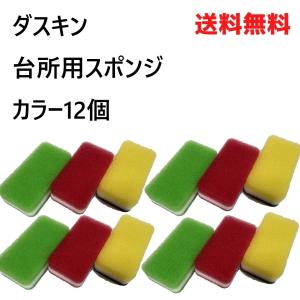 ダスキン

送料無料

台所用スポンジ

カラー12個